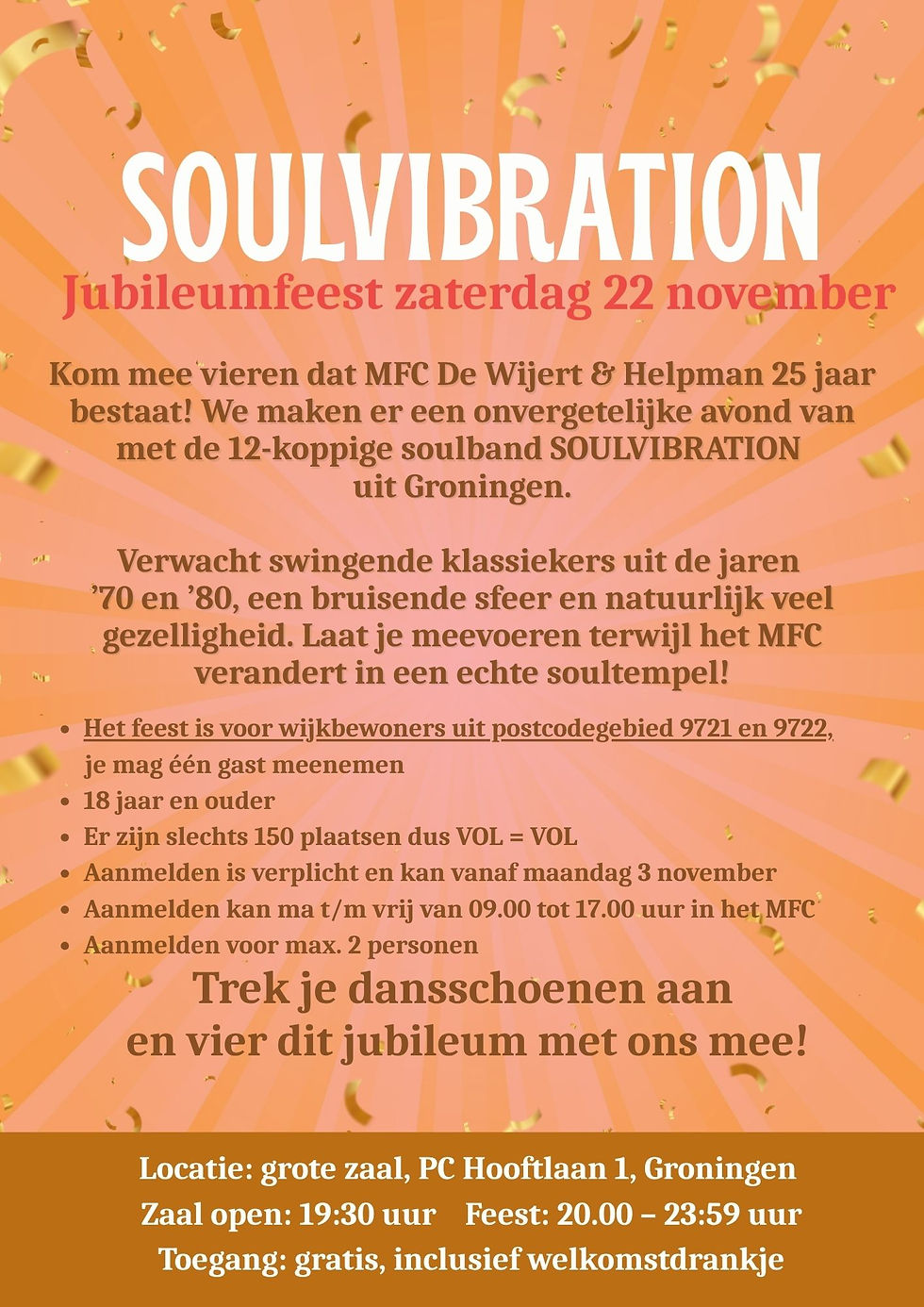 SOULVIBRATION
Jubileumfeest zaterdag 22 november

Kom mee vieren dat MFC De Wijert & Helpman 25 jaar bestaat! We maken er een onvergetelijke avond van met de 12-koppige soulband SOULVIBRATION uit Groningen.

Verwacht swingende klassiekers uit de jaren ’70 en ’80, een bruisende sfeer en natuurlijk veel gezelligheid. Laat je meevoeren terwijl het MFC verandert in een echte soultempel!

- Het feest is voor wijkbewoners uit postcodegebied 9721 en 9722, je mag één gast meenemen
- 18 jaar en ouder
- Er zijn slechts 150 plaatsen dus VOL = VOL
- Aanmelden is verplicht en kan vanaf maandag 3 november
- Aanmelden kan ma t/m vrij van 09.00 tot 17.00 uur in het MFC
- Aanmelden voor max. 2 personen

Trek je dansschoenen aan en vier dit jubileum met ons mee!

Locatie: grote zaal, PC Hooftlaan 1, Groningen
Zaal open: 19:30 uur Feest: 20.00 – 23:59 uur
Toegang: gratis, inclusief welkomstdrankje